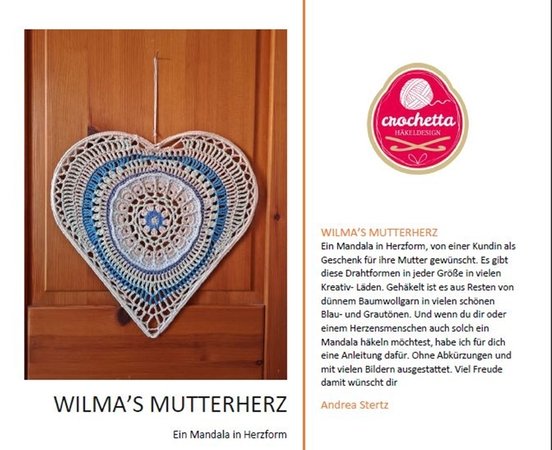 WILMA'S MUTTERHERZ

Ein Mandala in Herzform

crochetta
HÄKELDESIGN

WILMA'S MUTTERHERZ

Ein Mandala in Herzform, von einer Kundin als Geschenk für ihre Mutter gewünscht. Es gibt diese Drahtformen in jeder Größe in vielen Kreativ- Läden. Gehäkelt ist es aus Resten von dünnem Baumwollgarn in vielen schönen Blau- und Grautönen. Und wenn du dir oder einem Herzensmenschen auch solch ein Mandala häkeln möchtest, habe ich für dich eine Anleitung dafür. Ohne Abkürzungen und mit vielen Bildern ausgestattet. Viel Freude damit wünscht dir

Andrea Stertz